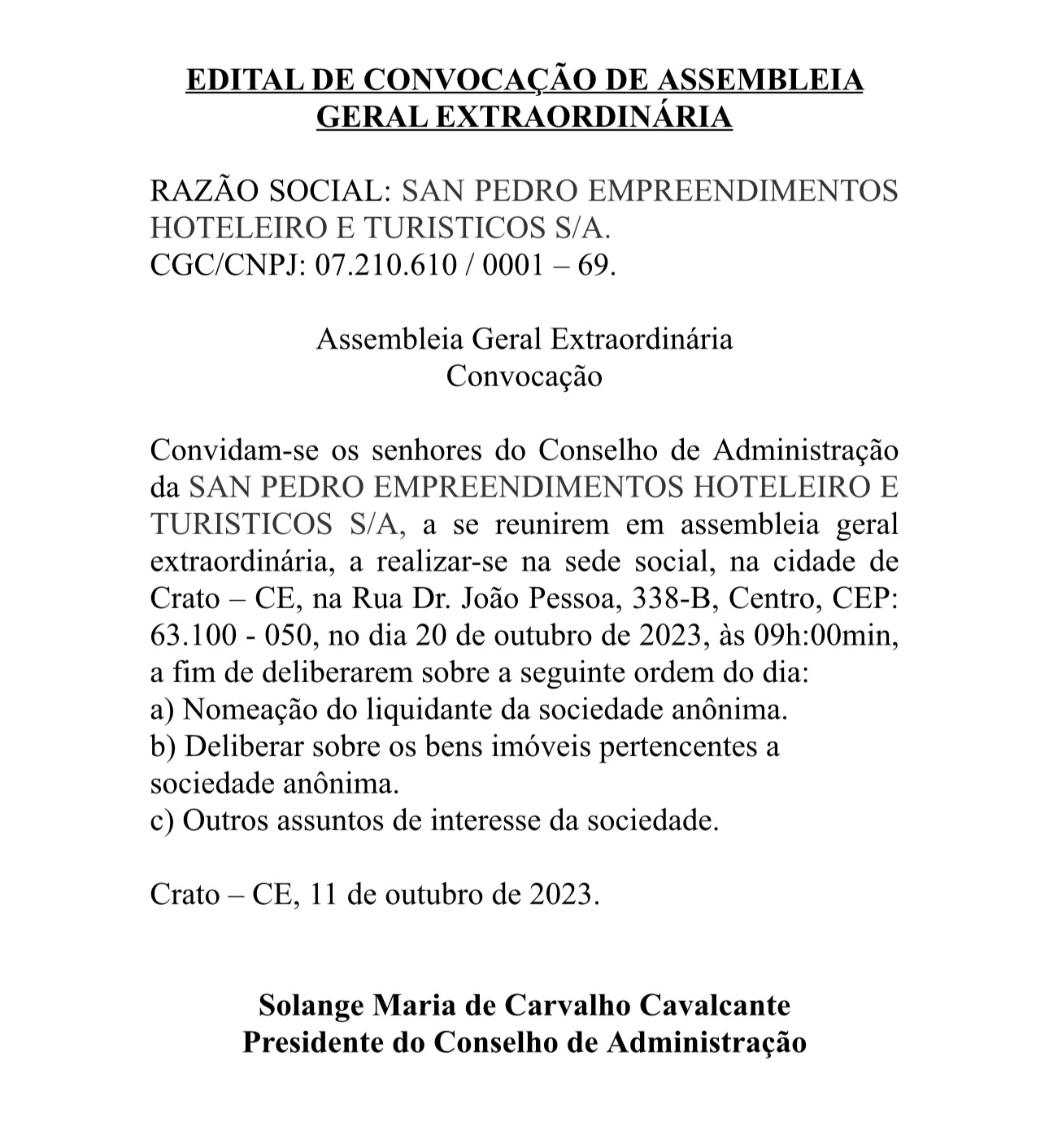 EDITAL DE CONVOCAÇÃO DE ASSEMBLEIA GERAL EXTRAORDINÁRIA

RAZÃO SOCIAL: SAN PEDRO EMPREENDIMENTOS HOTELEIRO E TURISTICOS S/A.
CGC/CNPJ: 07.210.610 / 0001 – 69.

Assembleia Geral Extraordinária
Convocação

Convidam-se os senhores do Conselho de Administração da SAN PEDRO EMPREENDIMENTOS HOTELEIRO E TURISTICOS S/A, a se reunirem em assembleia geral extraordinária, a realizar-se na sede social, na cidade de Crato – CE, na Rua Dr. João Pessoa, 338-B, Centro, CEP: 63.100 - 050, no dia 20 de outubro de 2023, às 09h:00min, a fim de deliberarem sobre a seguinte ordem do dia:
a) Nomeação do liquidante da sociedade anônima.
b) Deliberar sobre os bens imóveis pertencentes a sociedade anônima.
c) Outros assuntos de interesse da sociedade.

Crato – CE, 11 de outubro de 2023.

Solange Maria de Carvalho Cavalcante
Presidente do Conselho de Administração